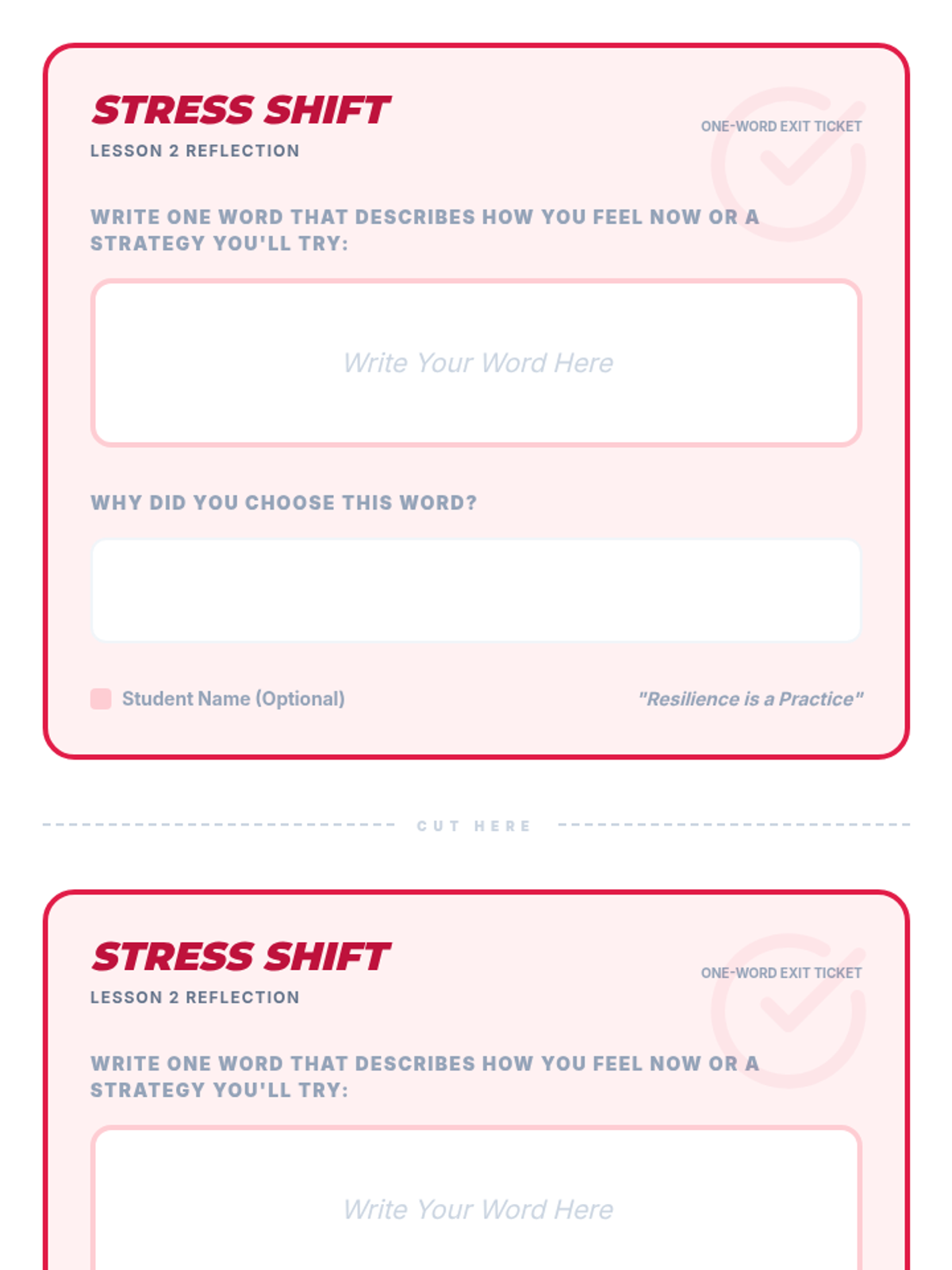 STRESS SHIFT
LESSON 2 REFLECTION

ONE-WORD EXIT TICKET

WRITE ONE WORD THAT DESCRIBES HOW YOU FEEL NOW OR A STRATEGY YOU'LL TRY:

Write Your Word Here

WHY DID YOU CHOOSE THIS WORD?

Student Name (Optional)

"Resilience is a Practice"

CUT HERE

STRESS SHIFT
LESSON 2 REFLECTION

ONE-WORD EXIT TICKET

WRITE ONE WORD THAT DESCRIBES HOW YOU FEEL NOW OR A STRATEGY YOU'LL TRY:

Write Your Word Here